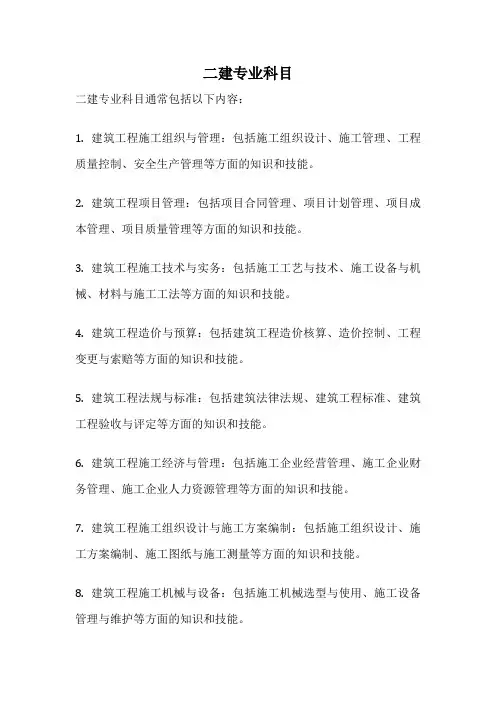 二建专业科目

二建专业科目通常包括以下内容：

1. 建筑工程施工组织与管理：包括施工组织设计、施工管理、工程质量控制、安全生产管理等方面的知识和技能。

2. 建筑工程项目管理：包括项目合同管理、项目计划管理、项目成本管理、项目质量管理等方面的知识和技能。

3. 建筑工程施工技术与实务：包括施工工艺与技术、施工设备与机械、材料与施工工法等方面的知识和技能。

4. 建筑工程造价与预算：包括建筑工程造价核算、造价控制、工程变更与索赔等方面的知识和技能。

5. 建筑工程法规与标准：包括建筑法律法规、建筑工程标准、建筑工程验收与评定等方面的知识和技能。

6. 建筑工程施工经济与管理：包括施工企业经营管理、施工企业财务管理、施工企业人力资源管理等方面的知识和技能。

7. 建筑工程施工组织设计与施工方案编制：包括施工组织设计、施工方案编制、施工图纸与施工测量等方面的知识和技能。

8. 建筑工程施工机械与设备：包括施工机械选型与使用、施工设备管理与维护等方面的知识和技能。